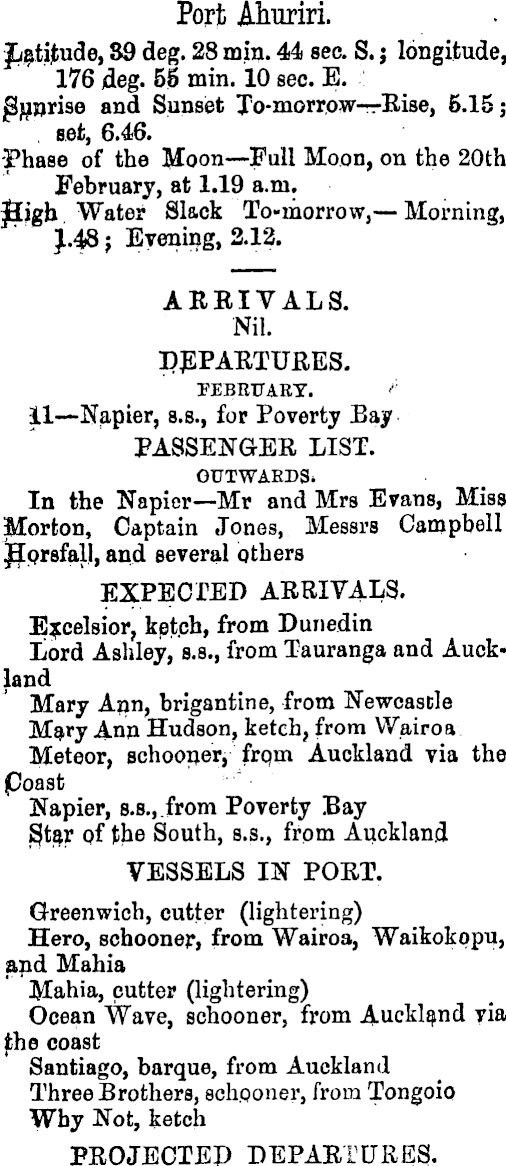 Port Ahuriri.

Latitude, 39 deg. 28 min. 44 sec. S.; longitude, 176 deg. 55 min. 10 sec. E.

Sunrise and Sunset To-morrow—Rise, 5.15; set, 6.46.

Phase of the Moon—Full Moon, on the 20th February, at 1.19 a.m.

High Water Slack To-morrow,—Morning, 1.48; Evening, 2.12.

ARRIVALS.
Nil.

DEPARTURES.
FEBRUARY.

11—Napier, s.s., for Poverty Bay

PASSENGER LIST.
OUTWARDS.

In the Napier—Mr and Mrs Evans, Miss Morton, Captain Jones, Messrs Campbell Horsfall, and several others

EXPECTED ARRIVALS.

Excelsior, ketch, from Dunedin
Lord Ashley, s.s., from Tauranga and Auckland
Mary Ann, brigantine, from Newcastle
Mary Ann Hudson, ketch, from Wairoa
Meteor, schooner, from Auckland via the Coast
Napier, s.s., from Poverty Bay
Star of the South, s.s., from Auckland

VESSELS IN PORT.

Greenwich, cutter (lightering)
Hero, schooner, from Wairoa, Waikokopu, and Mahia
Mahia, cutter (lightering)
Ocean Wave, schooner, from Auckland via the coast
Santiago, barque, from Auckland
Three Brothers, schooner, from Tongoio
Why Not, ketch

PROJECTED DEPARTURES.